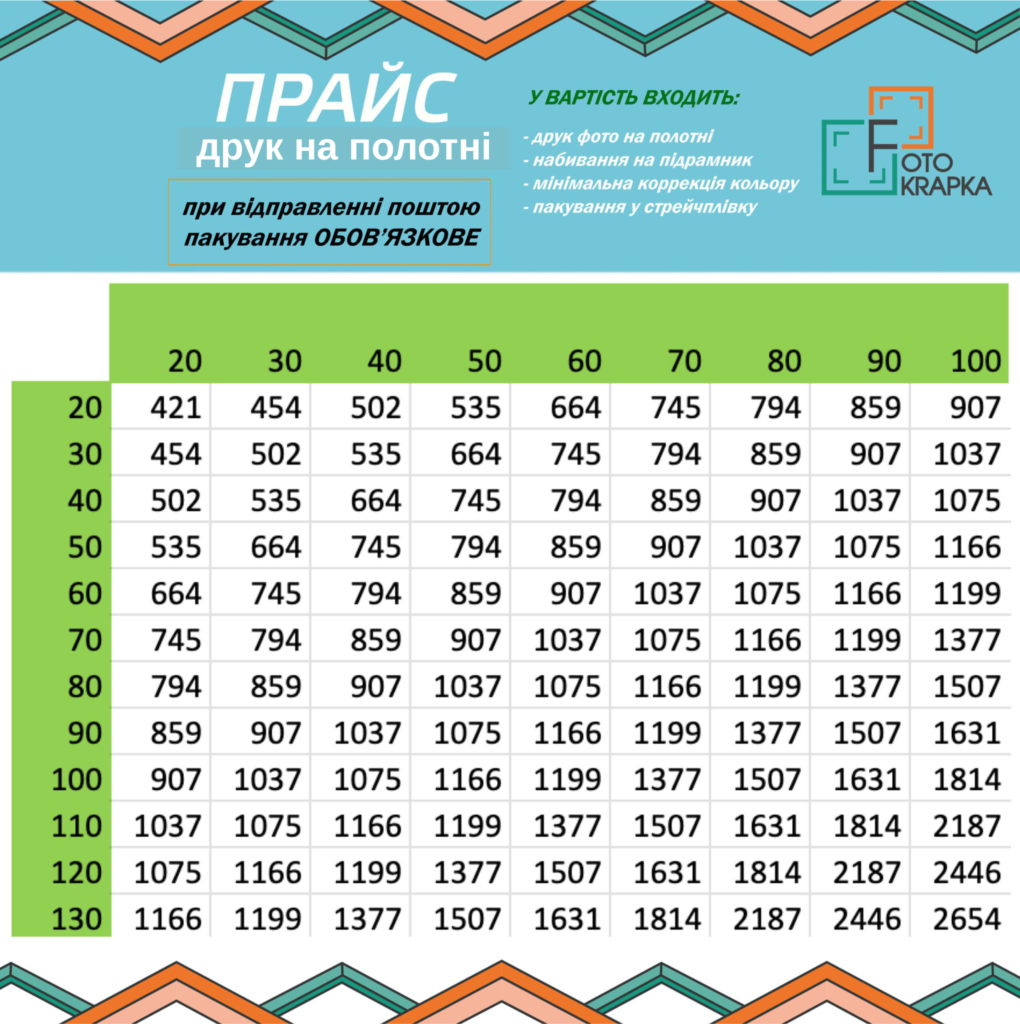 ПРАЙС
друк на полотні

при відправленні поштою пакування ОБОВ'ЯЗКОВЕ

У ВАРТІСТЬ ВХОДИТЬ:

- друк фото на полотні
- набивання на підрамник
- мінімальна коррекція кольору
- пакування у стрейчплівку

FOTO KRAPKA

| | 20 | 30 | 40 | 50 | 60 | 70 | 80 | 90 | 100 |
|---|---|---|---|---|---|---|---|---|---|
| 20 | 421 | 454 | 502 | 535 | 664 | 745 | 794 | 859 | 907 |
| 30 | 454 | 502 | 535 | 664 | 745 | 794 | 859 | 907 | 1037 |
| 40 | 502 | 535 | 664 | 745 | 794 | 859 | 907 | 1037 | 1075 |
| 50 | 535 | 664 | 745 | 794 | 859 | 907 | 1037 | 1075 | 1166 |
| 60 | 664 | 745 | 794 | 859 | 907 | 1037 | 1075 | 1166 | 1199 |
| 70 | 745 | 794 | 859 | 907 | 1037 | 1075 | 1166 | 1199 | 1377 |
| 80 | 794 | 859 | 907 | 1037 | 1075 | 1166 | 1199 | 1377 | 1507 |
| 90 | 859 | 907 | 1037 | 1075 | 1166 | 1199 | 1377 | 1507 | 1631 |
| 100 | 907 | 1037 | 1075 | 1166 | 1199 | 1377 | 1507 | 1631 | 1814 |
| 110 | 1037 | 1075 | 1166 | 1199 | 1377 | 1507 | 1631 | 1814 | 2187 |
| 120 | 1075 | 1166 | 1199 | 1377 | 1507 | 1631 | 1814 | 2187 | 2446 |
| 130 | 1166 | 1199 | 1377 | 1507 | 1631 | 1814 | 2187 | 2446 | 2654 |